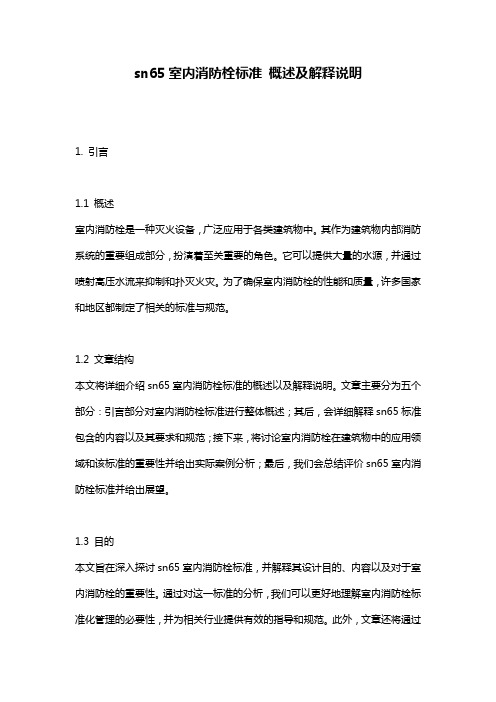 sn65 室内消防栓标准 概述及解释说明

1. 引言

1.1 概述

室内消防栓是一种灭火设备，广泛应用于各类建筑物中。其作为建筑物内部消防系统的重要组成部分，扮演着至关重要的角色。它可以提供大量的水源，并通过喷射高压水流来抑制和扑灭火灾。为了确保室内消防栓的性能和质量，许多国家和地区都制定了相关的标准与规范。

1.2 文章结构

本文将详细介绍 sn65 室内消防栓标准的概述以及解释说明。文章主要分为五个部分：引言部分对室内消防栓标准进行整体概述；其后，会详细解释 sn65 标准包含的内容以及其要求和规范；接下来，将讨论室内消防栓在建筑物中的应用领域和该标准的重要性并给出实际案例分析；最后，我们会总结评价 sn65 室内消防栓标准并给出展望。

1.3 目的

本文旨在深入探讨 sn65 室内消防栓标准，并解释其设计目的、内容以及对于室内消防栓的重要性。通过对这一标准的分析，我们可以更好地理解室内消防栓标准化管理的必要性，并为相关行业提供有效的指导和规范。此外，文章还将通过